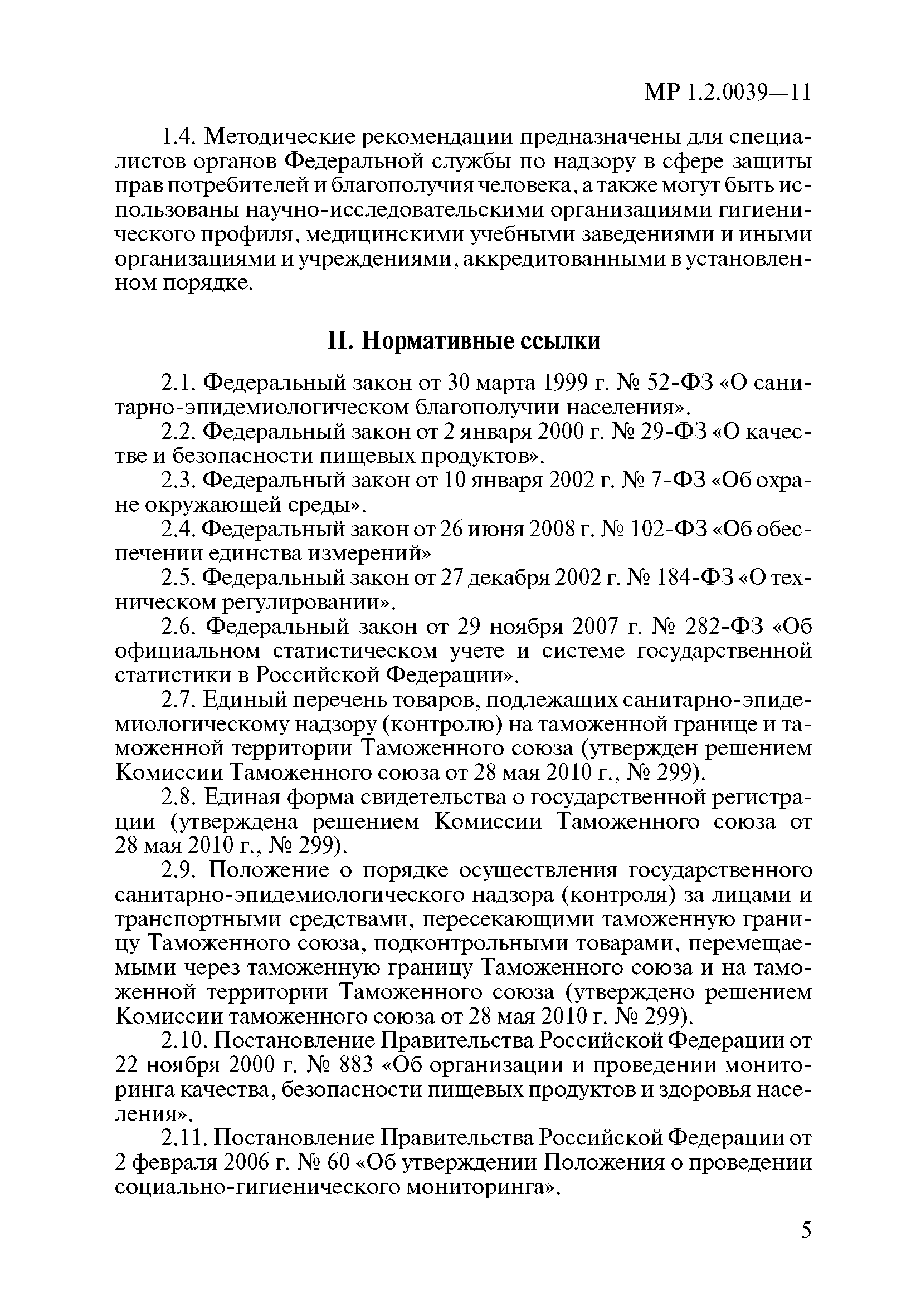 МР 1.2.0039—11

1.4. Методические рекомендации предназначены для специалистов органов Федеральной службы по надзору в сфере защиты прав потребителей и благополучия человека, а также могут быть использованы научно-исследовательскими организациями гигиенического профиля, медицинскими учебными заведениями и иными организациями и учреждениями, аккредитованными в установленном порядке.

II. Нормативные ссылки

2.1. Федеральный закон от 30 марта 1999 г. № 52-ФЗ «О санитарно-эпидемиологическом благополучии населения».

2.2. Федеральный закон от 2 января 2000 г. № 29-ФЗ «О качестве и безопасности пищевых продуктов».

2.3. Федеральный закон от 10 января 2002 г. № 7-ФЗ «Об охране окружающей среды».

2.4. Федеральный закон от 26 июня 2008 г. № 102-ФЗ «Об обеспечении единства измерений»

2.5. Федеральный закон от 27 декабря 2002 г. № 184-ФЗ «О техническом регулировании».

2.6. Федеральный закон от 29 ноября 2007 г. № 282-ФЗ «Об официальном статистическом учете и системе государственной статистики в Российской Федерации».

2.7. Единый перечень товаров, подлежащих санитарно-эпидемиологическому надзору (контролю) на таможенной границе и таможенной территории Таможенного союза (утвержден решением Комиссии Таможенного союза от 28 мая 2010 г., № 299).

2.8. Единая форма свидетельства о государственной регистрации (утверждена решением Комиссии Таможенного союза от 28 мая 2010 г., № 299).

2.9. Положение о порядке осуществления государственного санитарно-эпидемиологического надзора (контроля) за лицами и транспортными средствами, пересекающими таможенную границу Таможенного союза, подконтрольными товарами, перемещаемыми через таможенную границу Таможенного союза и на таможенной территории Таможенного союза (утверждено решением Комиссии таможенного союза от 28 мая 2010 г. № 299).

2.10. Постановление Правительства Российской Федерации от 22 ноября 2000 г. № 883 «Об организации и проведении мониторинга качества, безопасности пищевых продуктов и здоровья населения».

2.11. Постановление Правительства Российской Федерации от 2 февраля 2006 г. № 60 «Об утверждении Положения о проведении социально-гигиенического мониторинга».

5